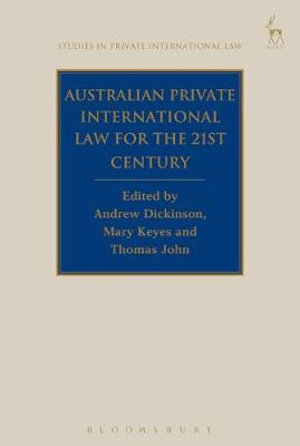 STUDIES IN PRIVATE INTERNATIONAL LAW

AUSTRALIAN PRIVATE INTERNATIONAL LAW FOR THE 21ST CENTURY

Edited by
Andrew Dickinson,
Mary Keyes and
Thomas John

BLOOMSBURY